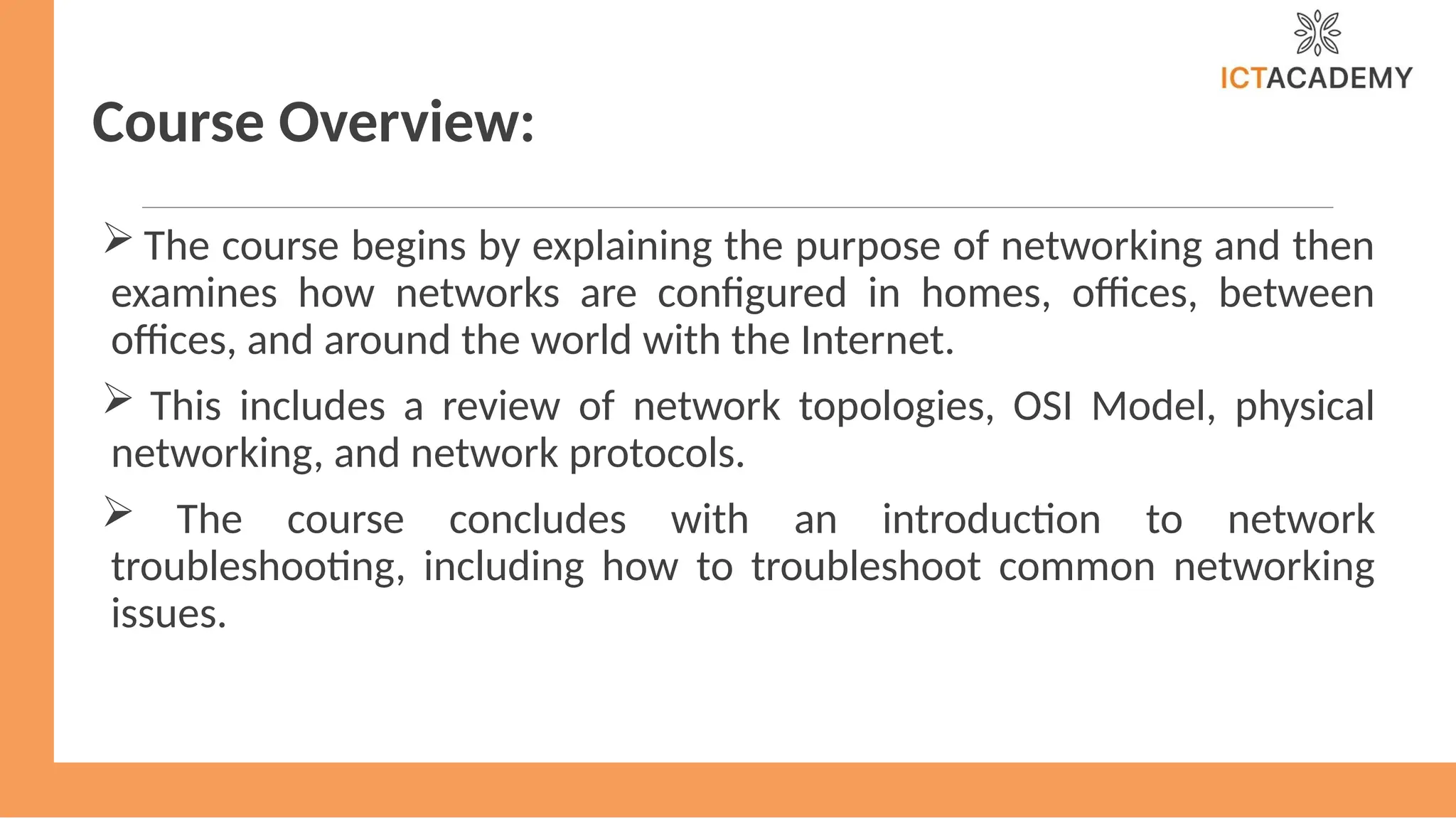 ICTACADEMY

Course Overview:

➢ The course begins by explaining the purpose of networking and then examines how networks are configured in homes, offices, between offices, and around the world with the Internet.

➢ This includes a review of network topologies, OSI Model, physical networking, and network protocols.

➢ The course concludes with an introduction to network troubleshooting, including how to troubleshoot common networking issues.